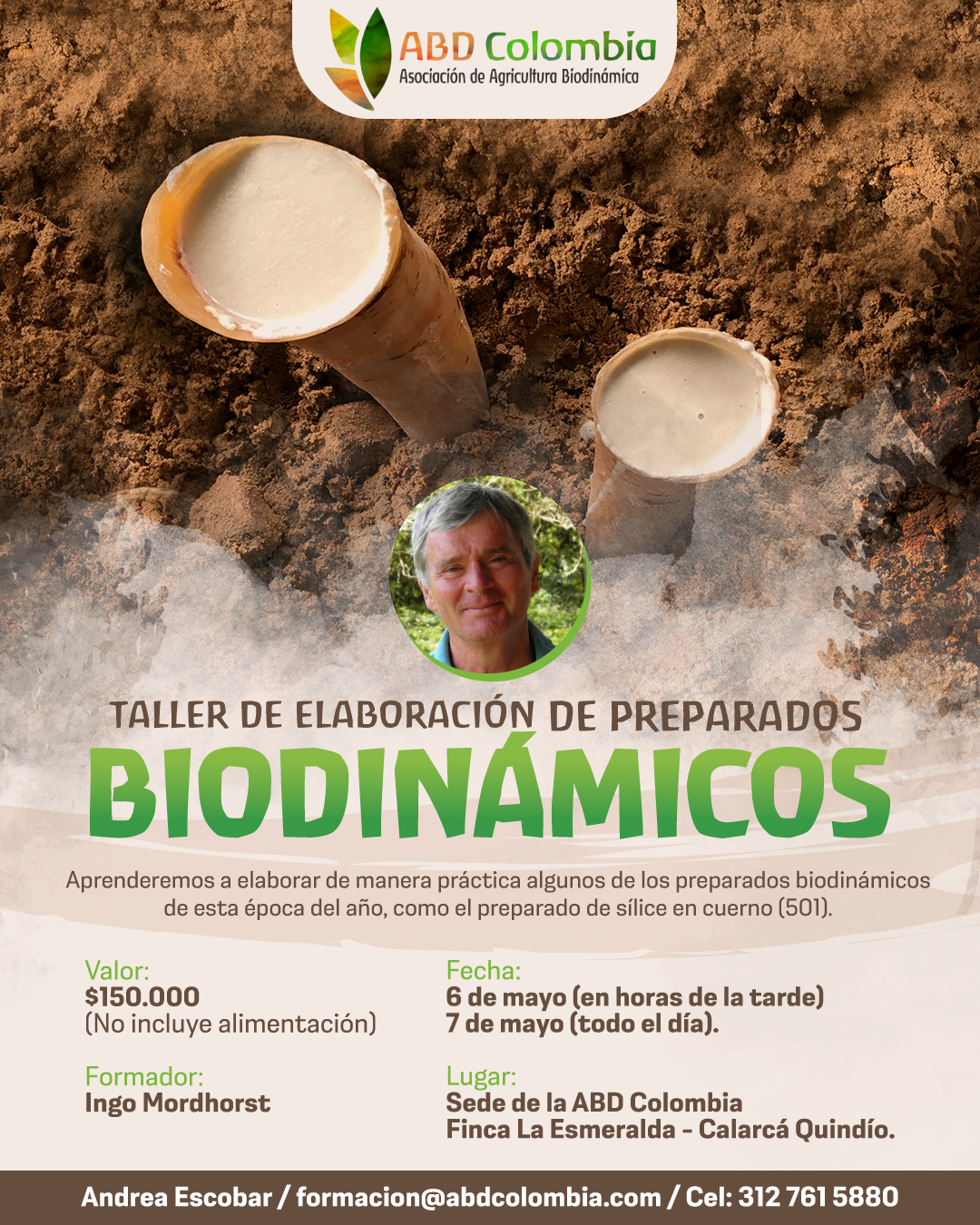 ABD Colombia
Asociación de Agricultura Biodinámica

TALLER DE ELABORACIÓN DE PREPARADOS
BIODINÁMICOS

Aprenderemos a elaborar de manera práctica algunos de los preparados biodinámicos de esta época del año, como el preparado de sílice en cuerno (501).

Valor:
$150.000
(No incluye alimentación)

Formador:
Ingo Mordhorst

Fecha:
6 de mayo (en horas de la tarde)
7 de mayo (todo el día).

Lugar:
Sede de la ABD Colombia
Finca La Esmeralda - Calarcá Quindío.

Andrea Escobar / formacion@abdcolombia.com / Cel: 312 761 5880